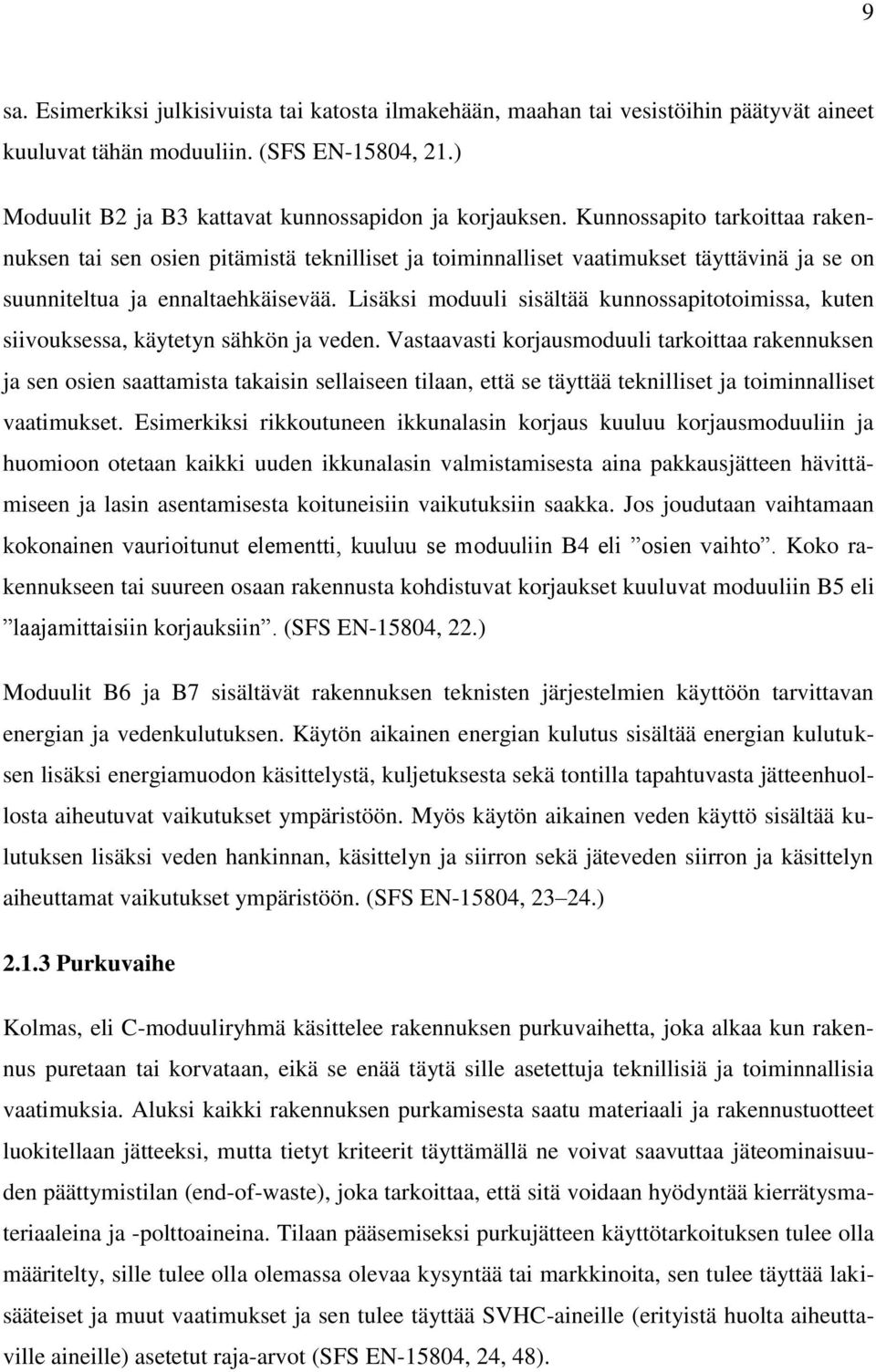 9

sa. Esimerkiksi julkisivuista tai katosta ilmakehään, maahan tai vesistöihin päätyvät aineet kuuluvat tähän moduuliin. (SFS EN-15804, 21.)

Moduulit B2 ja B3 kattavat kunnossapidon ja korjauksen. Kunnossapito tarkoittaa rakennuksen tai sen osien pitämistä teknilliset ja toiminnalliset vaatimukset täyttävinä ja se on suunniteltua ja ennaltaehkäisevää. Lisäksi moduuli sisältää kunnossapitotoimissa, kuten siivouksessa, käytetyn sähkön ja veden. Vastaavasti korjausmoduuli tarkoittaa rakennuksen ja sen osien saattamista takaisin sellaiseen tilaan, että se täyttää teknilliset ja toiminnalliset vaatimukset. Esimerkiksi rikkoutuneen ikkunalasin korjaus kuuluu korjausmoduuliin ja huomioon otetaan kaikki uuden ikkunalasin valmistamisesta aina pakkausjätteen hävittämiseen ja lasin asentamisesta koituneisiin vaikutuksiin saakka. Jos joudutaan vaihtamaan kokonainen vaurioitunut elementti, kuuluu se moduuliin B4 eli ”osien vaihto”. Koko rakennukseen tai suureen osaan rakennusta kohdistuvat korjaukset kuuluvat moduuliin B5 eli ”laajamittaisiin korjauksiin”. (SFS EN-15804, 22.)

Moduulit B6 ja B7 sisältävät rakennuksen teknisten järjestelmien käyttöön tarvittavan energian ja vedenkulutuksen. Käytön aikainen energian kulutus sisältää energian kulutuksen lisäksi energiamuodon käsittelystä, kuljetuksesta sekä tontilla tapahtuvasta jätteenhuollosta aiheutuvat vaikutukset ympäristöön. Myös käytön aikainen veden käyttö sisältää kulutuksen lisäksi veden hankinnan, käsittelyn ja siirron sekä jäteveden siirron ja käsittelyn aiheuttamat vaikutukset ympäristöön. (SFS EN-15804, 23–24.)

2.1.3 Purkuvaihe

Kolmas, eli C-moduuliryhmä käsittelee rakennuksen purkuvaihetta, joka alkaa kun rakennus puretaan tai korvataan, eikä se enää täytä sille asetettuja teknillisiä ja toiminnallisia vaatimuksia. Aluksi kaikki rakennuksen purkamisesta saatu materiaali ja rakennustuotteet luokitellaan jätteeksi, mutta tietyt kriteerit täyttämällä ne voivat saavuttaa jäteominaisuuden päättymistilan (end-of-waste), joka tarkoittaa, että sitä voidaan hyödyntää kierrätysmateriaaleina ja -polttoaineina. Tilaan pääsemiseksi purkujätteen käyttötarkoituksen tulee olla määritelty, sille tulee olla olemassa olevaa kysyntää tai markkinoita, sen tulee täyttää lakisääteiset ja muut vaatimukset ja sen tulee täyttää SVHC-aineille (erityistä huolta aiheuttaville aineille) asetetut raja-arvot (SFS EN-15804, 24, 48).